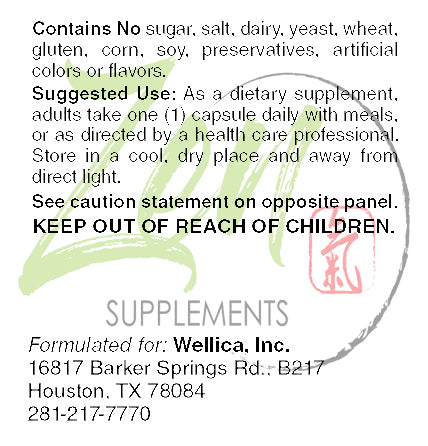 Contains No sugar, salt, dairy, yeast, wheat, gluten, corn, soy, preservatives, artificial colors or flavors.

Suggested Use: As a dietary supplement, adults take one (1) capsule daily with meals, or as directed by a health care professional. Store in a cool, dry place and away from direct light.

See caution statement on opposite panel.

KEEP OUT OF REACH OF CHILDREN.

Zen

氣

SUPPLEMENTS

Formulated for: Wellica, Inc.
16817 Barker Springs Rd., B217
Houston, TX 78084
281-217-7770